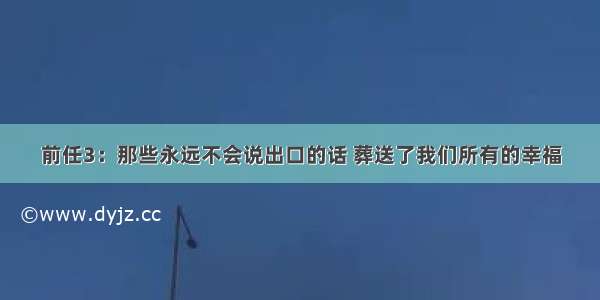 前任3：那些永远不会说出口的话 葬送了我们所有的幸福

©www.dyjz.cc